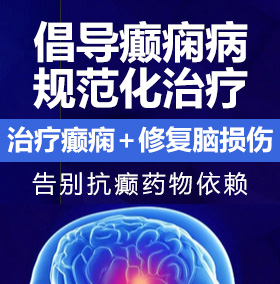 倡导癫痫病
规范化治疗

治疗癫痫＋修复脑损伤

告别抗癫药物依赖